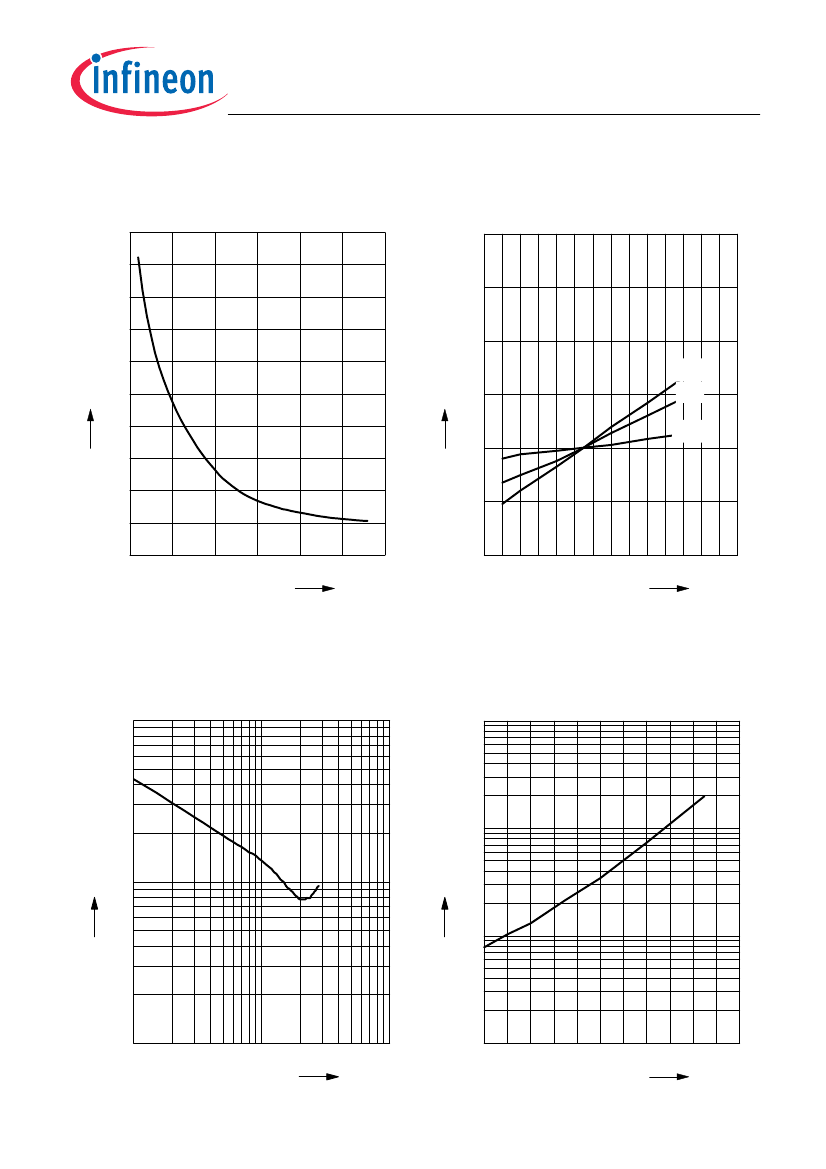 infineon